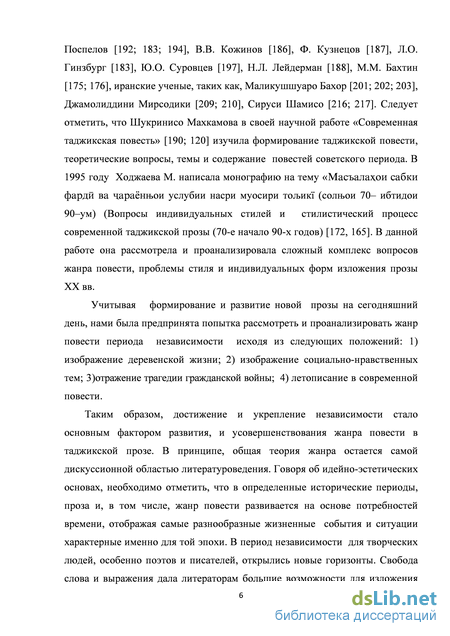 Поспелов [192; 183; 194], В.В. Кожинов [186], Ф. Кузнецов [187], Л.О. Гинзбург [183], Ю.О. Суровцев [197], Н.Л. Лейдерман [188], М.М. Бахтин [175; 176], иранские ученые, таких как, Маликушшуаро Бахор [201; 202; 203], Джамолиддини Мирсодики [209; 210], Сируси Шамисо [216; 217]. Следует отметить, что Шукринисо Махкамова в своей научной работе «Современная таджикская повесть» [190; 120] изучила формирование таджикской повести, теоретические вопросы, темы и содержание повестей советского периода. В 1995 году Ходжаева М. написала монографию на тему «Масъалаҳои сабки фардӣ ва чараёнҳои услубии насри муосири тоҷикӣ (солҳои 70– ибтидои 90–ум) (Вопросы индивидуальных стилей и стилистический процесс современной таджикской прозы (70-е начало 90-х годов) [172, 165]. В данной работе она рассмотрела и проанализировала сложный комплекс вопросов жанра повести, проблемы стиля и индивидуальных форм изложения прозы XX вв.

Учитывая формирование и развитие новой прозы на сегодняшний день, нами была предпринята попытка рассмотреть и проанализировать жанр повести периода независимости исходя из следующих положений: 1) изображение деревенской жизни; 2) изображение социально-нравственных тем; 3)отражение трагедии гражданской войны; 4) летописание в современной повести.

Таким образом, достижение и укрепление независимости стало основным фактором развития, и усовершенствования жанра повести в таджикской прозе. В принципе, общая теория жанра остается самой дискуссионной областью литературоведения. Говоря об идейно-эстетических основах, необходимо отметить, что в определенные исторические периоды, проза и, в том числе, жанр повести развивается на основе потребностей времени, отображая самые разнообразные жизненные события и ситуации характерные именно для той эпохи. В период независимости для творческих людей, особенно поэтов и писателей, открылись новые горизонты. Свобода слова и выражения дала литераторам большие возможности для изложения

6

dsLib.net
библиотека диссертаций